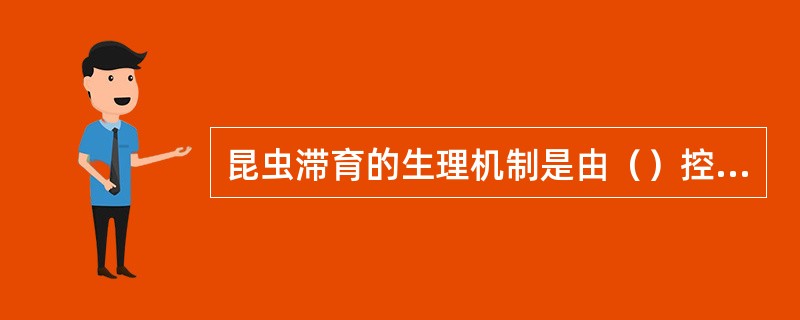 昆虫滞育的生理机制是由（）控...